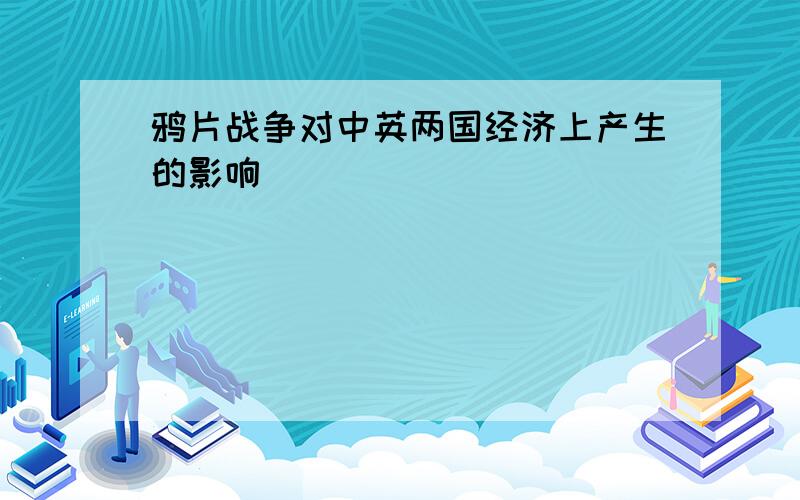 鸦片战争对中英两国经济上产生的影响

E-LEARNING